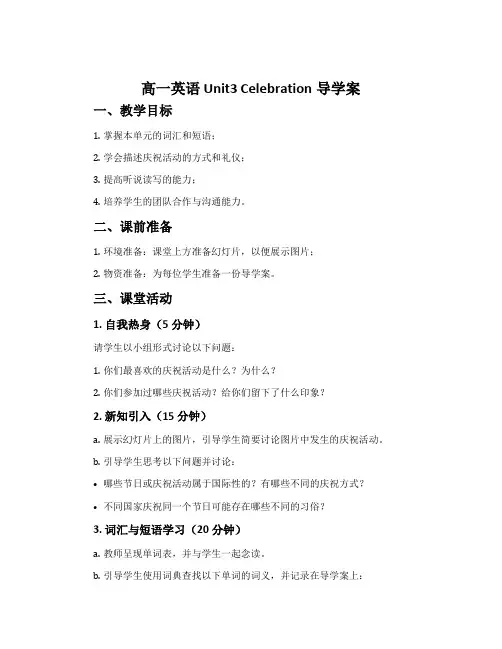 高一英语 Unit3 Celebration 导学案

一、教学目标

1. 掌握本单元的词汇和短语；

2. 学会描述庆祝活动的方式和礼仪；

3. 提高听说读写的能力；

4. 培养学生的团队合作与沟通能力。

二、课前准备

1. 环境准备：课堂上方准备幻灯片，以便展示图片；

2. 物资准备：为每位学生准备一份导学案。

三、课堂活动

1. 自我热身（5 分钟）

请学生以小组形式讨论以下问题：

1. 你们最喜欢的庆祝活动是什么？为什么？

2. 你们参加过哪些庆祝活动？给你们留下了什么印象？

2. 新知引入（15 分钟）

a. 展示幻灯片上的图片，引导学生简要讨论图片中发生的庆祝活动。

b. 引导学生思考以下问题并讨论：

• 哪些节日或庆祝活动属于国际性的？有哪些不同的庆祝方式？

• 不同国家庆祝同一个节日可能存在哪些不同的习俗？

3. 词汇与短语学习（20 分钟）

a. 教师呈现单词表，并与学生一起念读。

b. 引导学生使用词典查找以下单词的词义，并记录在导学案上：